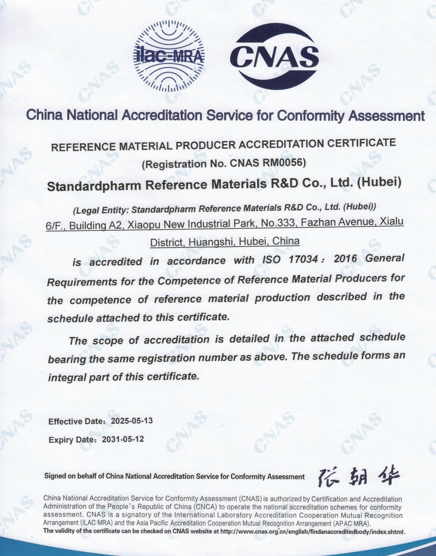 ilac-MRA

CNAS

China National Accreditation Service for Conformity Assessment

REFERENCE MATERIAL PRODUCER ACCREDITATION CERTIFICATE
(Registration No. CNAS RM0056)

Standardpharm Reference Materials R&D Co., Ltd. (Hubei)

(Legal Entity: Standardpharm Reference Materials R&D Co., Ltd. (Hubei))
6/F., Building A2, Xiaopu New Industrial Park, No.333, Fazhan Avenue, Xialu District, Huangshi, Hubei, China

is accredited in accordance with ISO 17034：2016 General Requirements for the Competence of Reference Material Producers for the competence of reference material production described in the schedule attached to this certificate.

The scope of accreditation is detailed in the attached schedule bearing the same registration number as above. The schedule forms an integral part of this certificate.

Effective Date：2025-05-13
Expiry Date：2031-05-12

Signed on behalf of China National Accreditation Service for Conformity Assessment 张朝华

China National Accreditation Service for Conformity Assessment (CNAS) is authorized by Certification and Accreditation Administration of the People's Republic of China (CNCA) to operate the national accreditation schemes for conformity assessment. CNAS is a signatory of the International Laboratory Accreditation Cooperation Mutual Recognition Arrangement (ILAC MRA) and the Asia Pacific Accreditation Cooperation Mutual Recognition Arrangement (APAC MRA).
The validity of the certificate can be checked on CNAS website at http://www.cnas.org.cn/english/findanaccreditedbody/index.shtml.